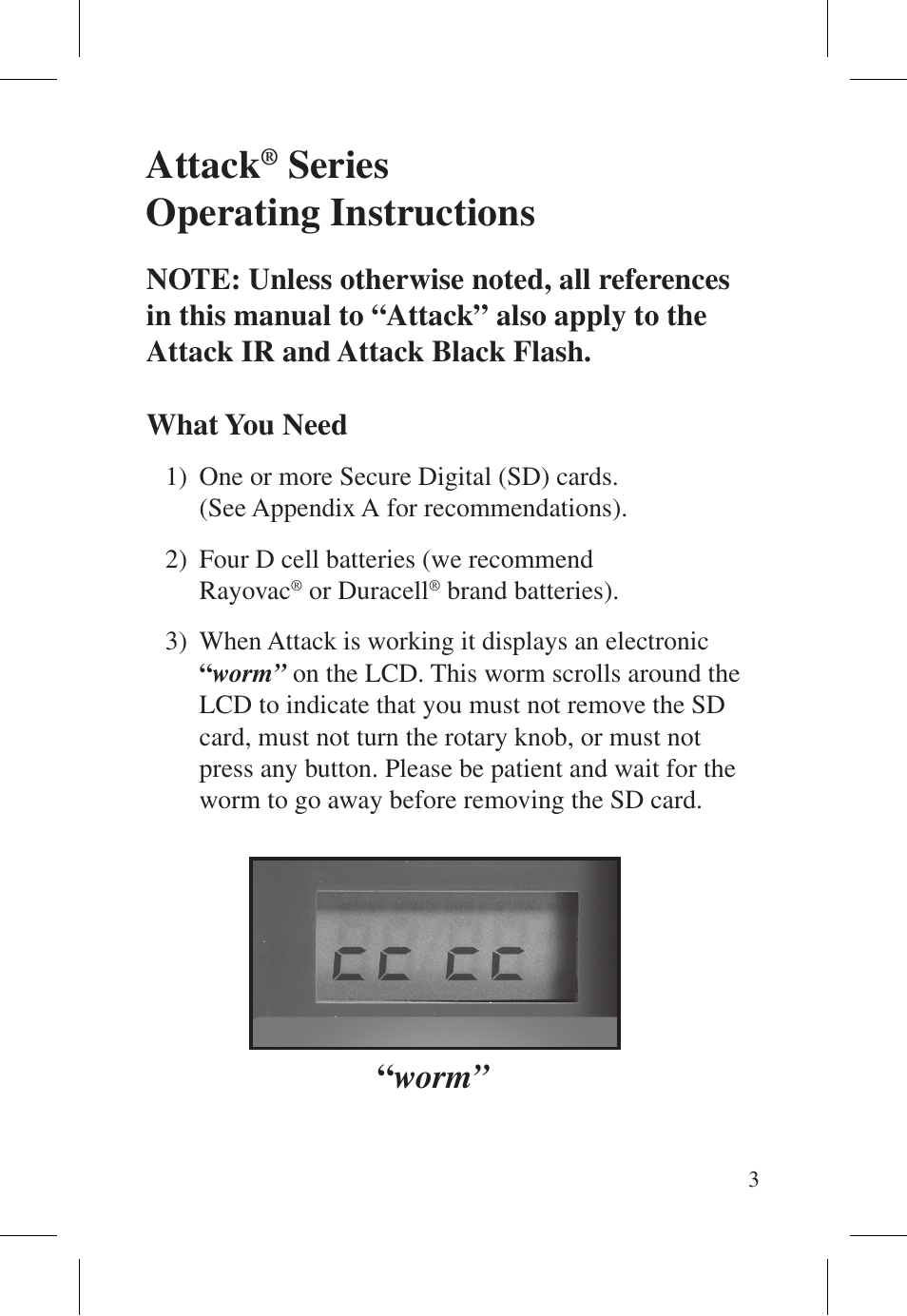 Attack® Series
Operating Instructions

NOTE: Unless otherwise noted, all references in this manual to “Attack” also apply to the Attack IR and Attack Black Flash.

What You Need

1) One or more Secure Digital (SD) cards. (See Appendix A for recommendations).

2) Four D cell batteries (we recommend Rayovac® or Duracell® brand batteries).

3) When Attack is working it displays an electronic “worm” on the LCD. This worm scrolls around the LCD to indicate that you must not remove the SD card, must not turn the rotary knob, or must not press any button. Please be patient and wait for the worm to go away before removing the SD card.

cc cc

“worm”

3